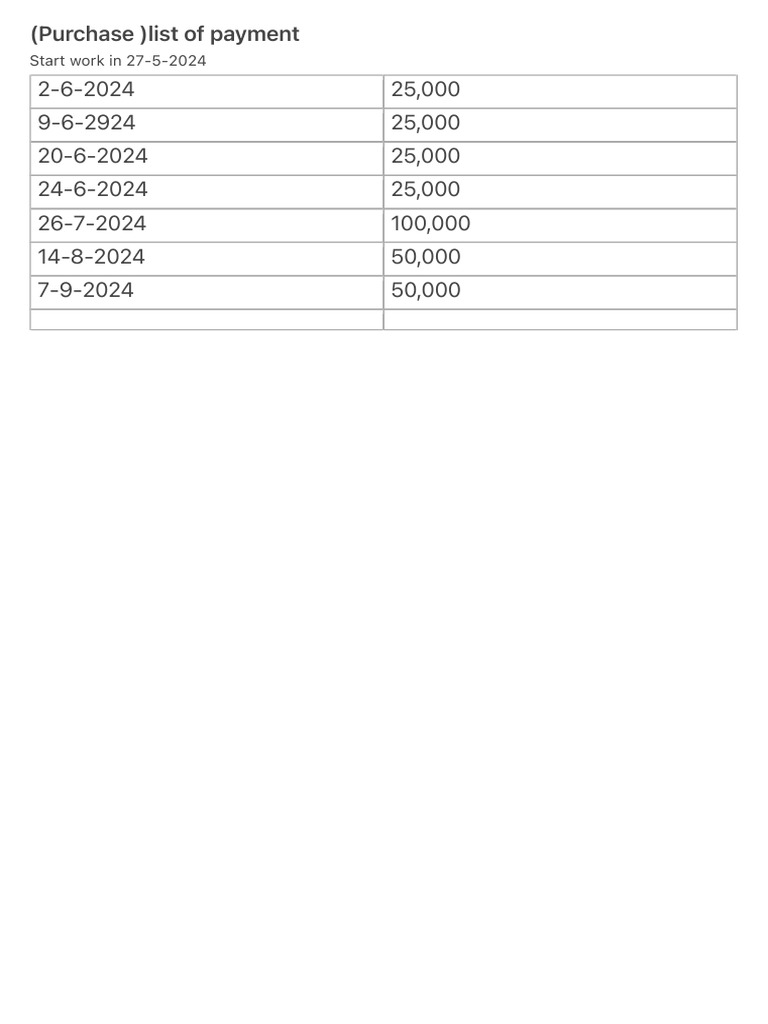 (Purchase )list of payment

Start work in 27-5-2024

| 2-6-2024 | 25,000 |
|---|---|
| 9-6-2924 | 25,000 |
| 20-6-2024 | 25,000 |
| 24-6-2024 | 25,000 |
| 26-7-2024 | 100,000 |
| 14-8-2024 | 50,000 |
| 7-9-2024 | 50,000 |
| | |